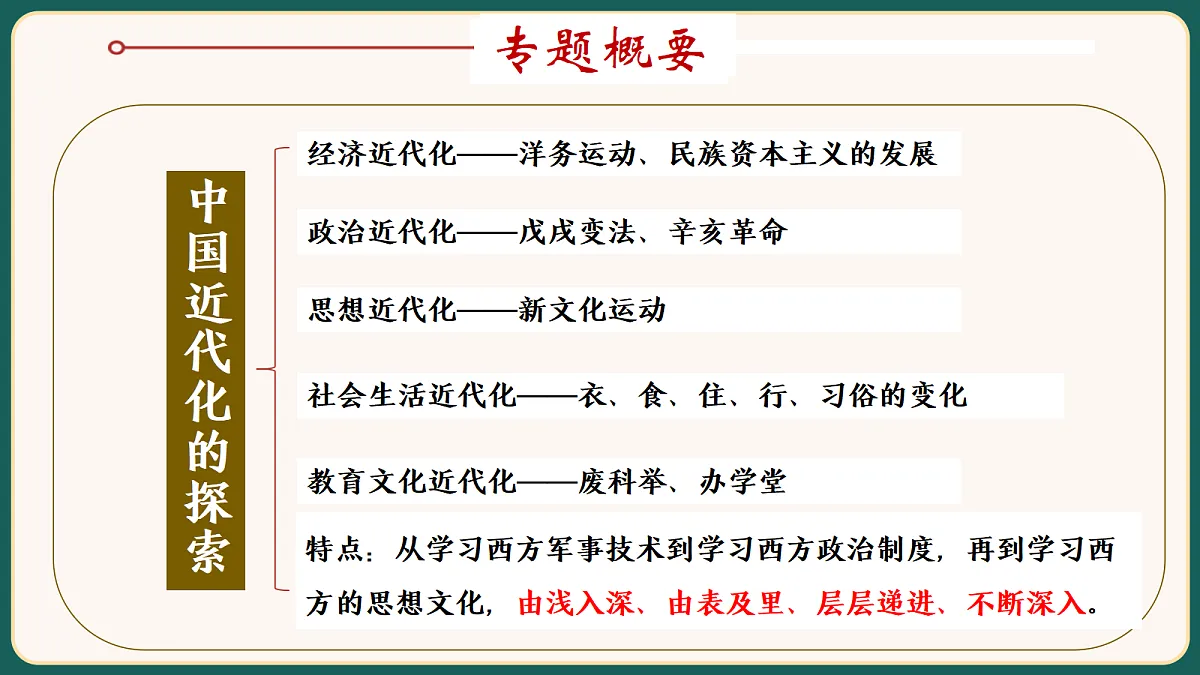 专题概要

中国近代化的探索

经济近代化——洋务运动、民族资本主义的发展

政治近代化——戊戌变法、辛亥革命

思想近代化——新文化运动

社会生活近代化——衣、食、住、行、习俗的变化

教育文化近代化——废科举、办学堂

特点：从学习西方军事技术到学习西方政治制度，再到学习西方的思想文化，由浅入深、由表及里、层层递进、不断深入。